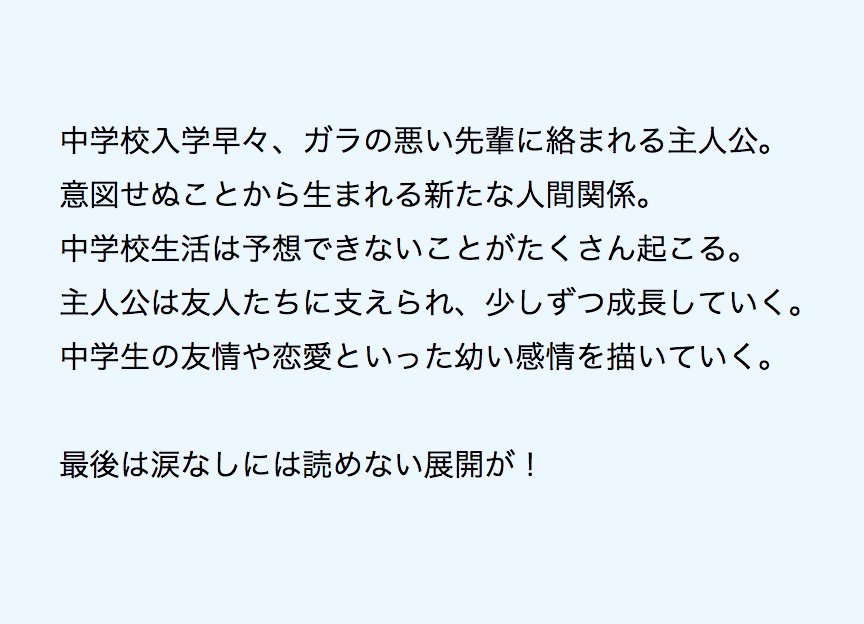 中学校入学早々、ガラの悪い先輩に絡まれる主人公。
意図せぬことから生まれる新たな人間関係。
中学校生活は予想できないことがたくさん起こる。
主人公は友人たちに支えられ、少しずつ成長していく。
中学生の友情や恋愛といった幼い感情を描いていく。

最後は涙なしには読めない展開が！